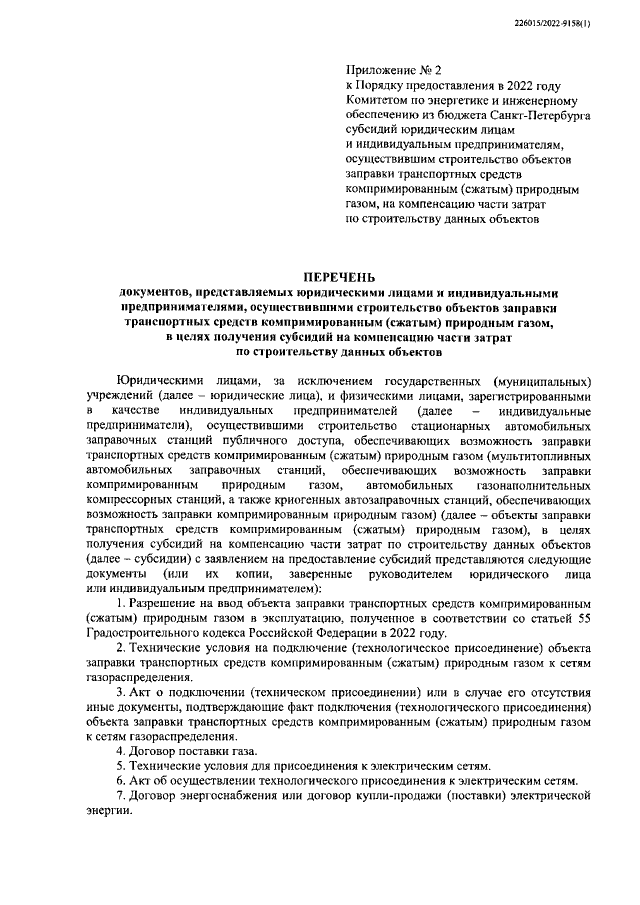 226015/2022-9158(1)

Приложение № 2
к Порядку предоставления в 2022 году Комитетом по энергетике и инженерному обеспечению из бюджета Санкт-Петербурга субсидий юридическим лицам и индивидуальным предпринимателям, осуществившим строительство объектов заправки транспортных средств компримированным (сжатым) природным газом, на компенсацию части затрат по строительству данных объектов

ПЕРЕЧЕНЬ
документов, представляемых юридическими лицами и индивидуальными предпринимателями, осуществившими строительство объектов заправки транспортных средств компримированным (сжатым) природным газом, в целях получения субсидий на компенсацию части затрат по строительству данных объектов

Юридическими лицами, за исключением государственных (муниципальных) учреждений (далее – юридические лица), и физическими лицами, зарегистрированными в качестве индивидуальных предпринимателей (далее – индивидуальные предприниматели), осуществившими строительство стационарных автомобильных заправочных станций публичного доступа, обеспечивающих возможность заправки транспортных средств компримированным (сжатым) природным газом (мультитопливных автомобильных заправочных станций, обеспечивающих возможность заправки компримированным природным газом, автомобильных газонаполнительных компрессорных станций, а также криогенных автозаправочных станций, обеспечивающих возможность заправки компримированным природным газом) (далее – объекты заправки транспортных средств компримированным (сжатым) природным газом), в целях получения субсидий на компенсацию части затрат по строительству данных объектов (далее – субсидии) с заявлением на предоставление субсидий представляются следующие документы (или их копии, заверенные руководителем юридического лица или индивидуальным предпринимателем):

1. Разрешение на ввод объекта заправки транспортных средств компримированным (сжатым) природным газом в эксплуатацию, полученное в соответствии со статьей 55 Градостроительного кодекса Российской Федерации в 2022 году.

2. Технические условия на подключение (технологическое присоединение) объекта заправки транспортных средств компримированным (сжатым) природным газом к сетям газораспределения.

3. Акт о подключении (техническом присоединении) или в случае его отсутствия иные документы, подтверждающие факт подключения (технологического присоединения) объекта заправки транспортных средств компримированным (сжатым) природным газом к сетям газораспределения.

4. Договор поставки газа.

5. Технические условия для присоединения к электрическим сетям.

6. Акт об осуществлении технологического присоединения к электрическим сетям.

7. Договор энергоснабжения или договор купли-продажи (поставки) электрической энергии.